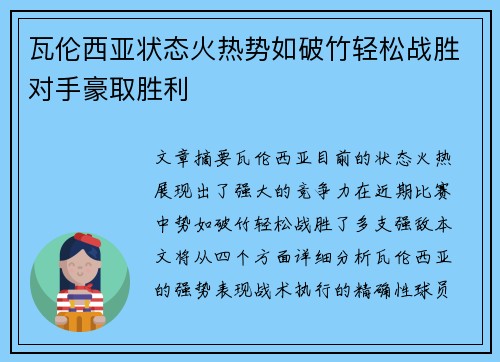 瓦伦西亚状态火热势如破竹轻松战胜对手豪取胜利

文章摘要瓦伦西亚目前的状态火热展现出了强大的竞争力在近期比赛中势如破竹轻松战胜了多支强敌本文将从四个方面详细分析瓦伦西亚的强势表现战术执行的精确性球员